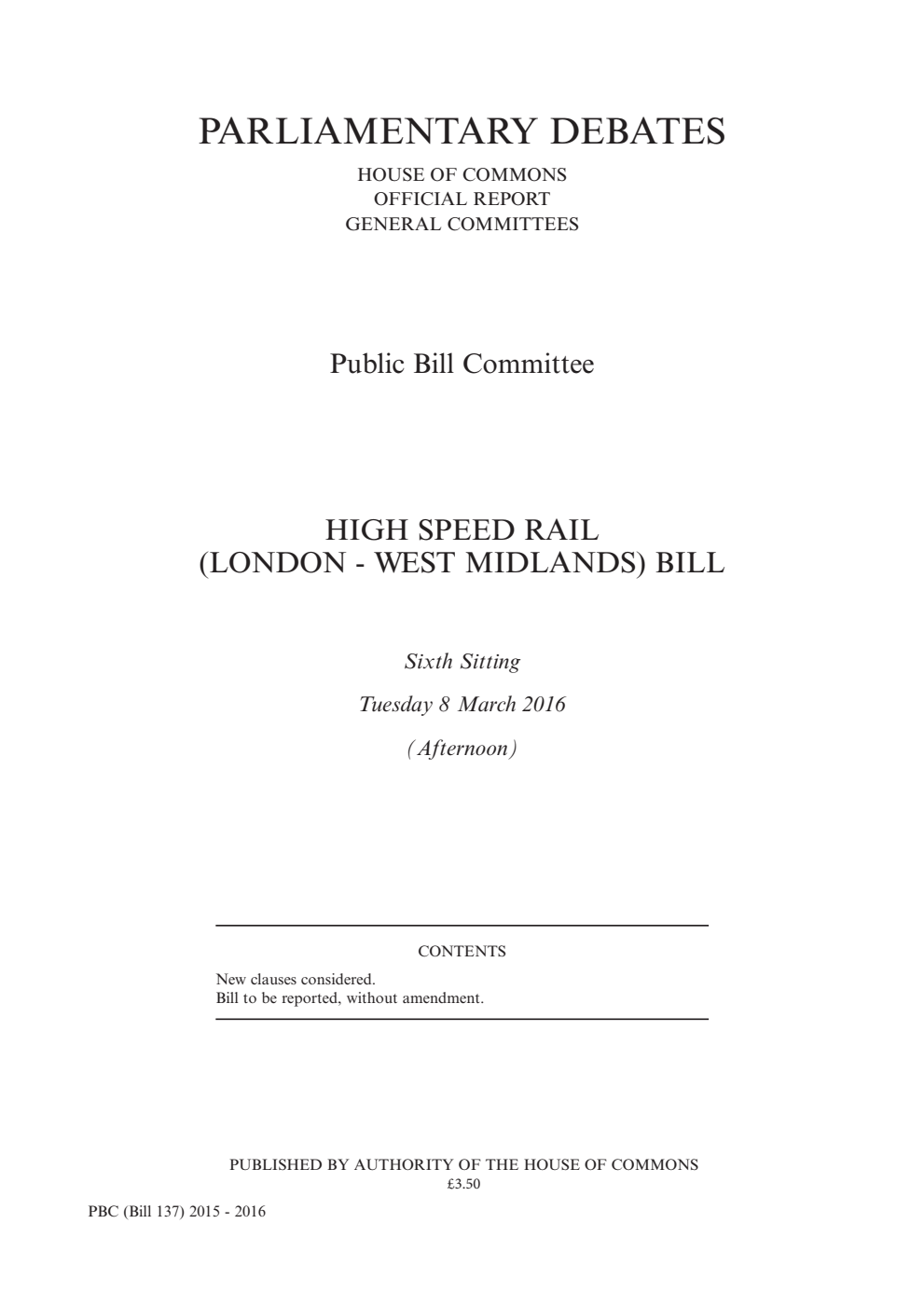 PARLIAMENTARY DEBATES

HOUSE OF COMMONS
OFFICIAL REPORT
GENERAL COMMITTEES

Public Bill Committee

HIGH SPEED RAIL
(LONDON - WEST MIDLANDS) BILL

Sixth Sitting

Tuesday 8 March 2016

(Afternoon)

CONTENTS

New clauses considered.
Bill to be reported, without amendment.

PUBLISHED BY AUTHORITY OF THE HOUSE OF COMMONS
£3.50

PBC (Bill 137) 2015 - 2016